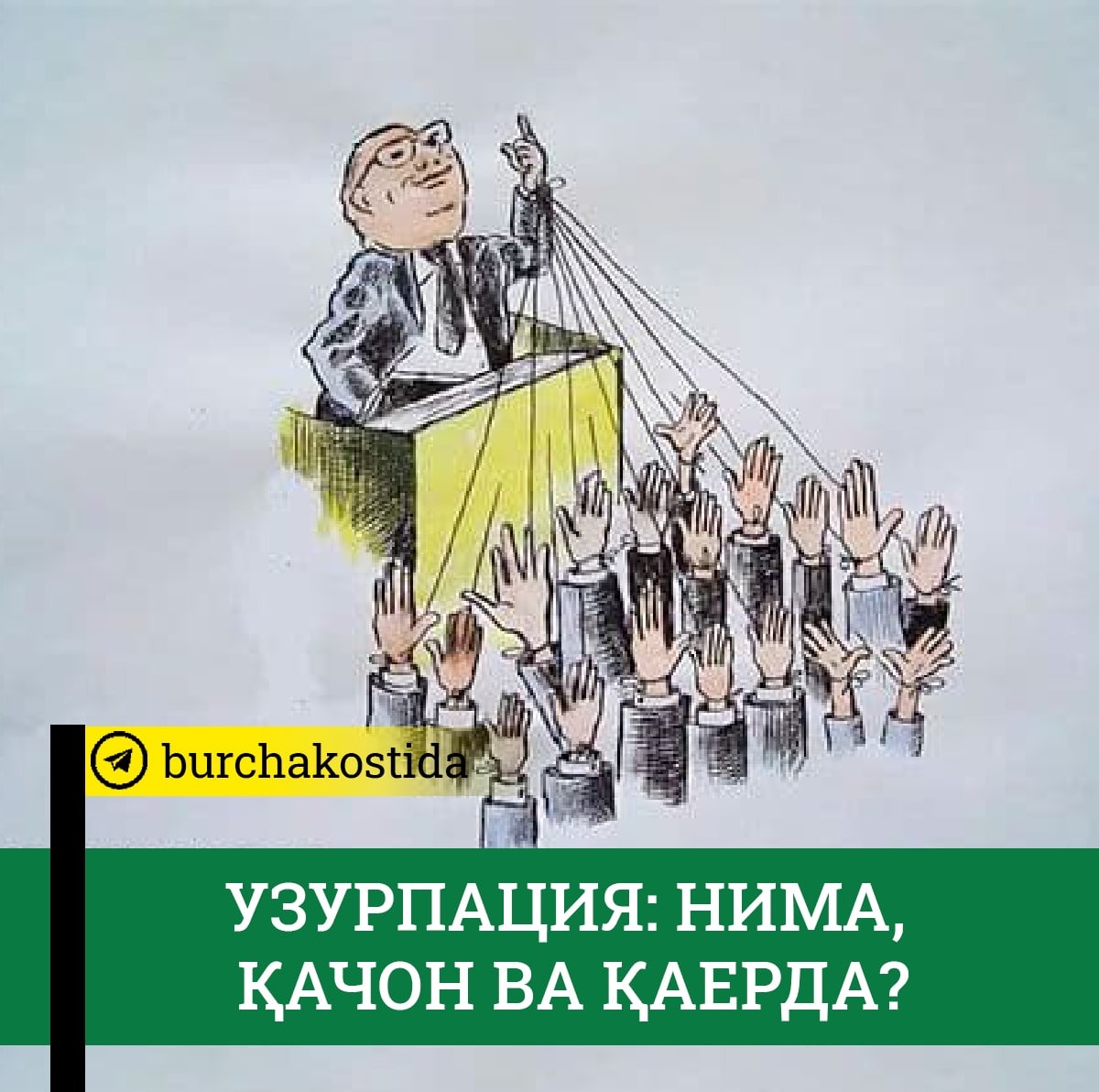 burchakostida

УЗУРПАЦИЯ: НИМА, ҚАЧОН ВА ҚАЕРДА?